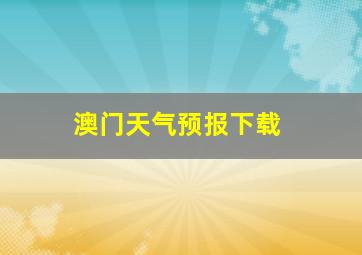 澳门天气预报下载